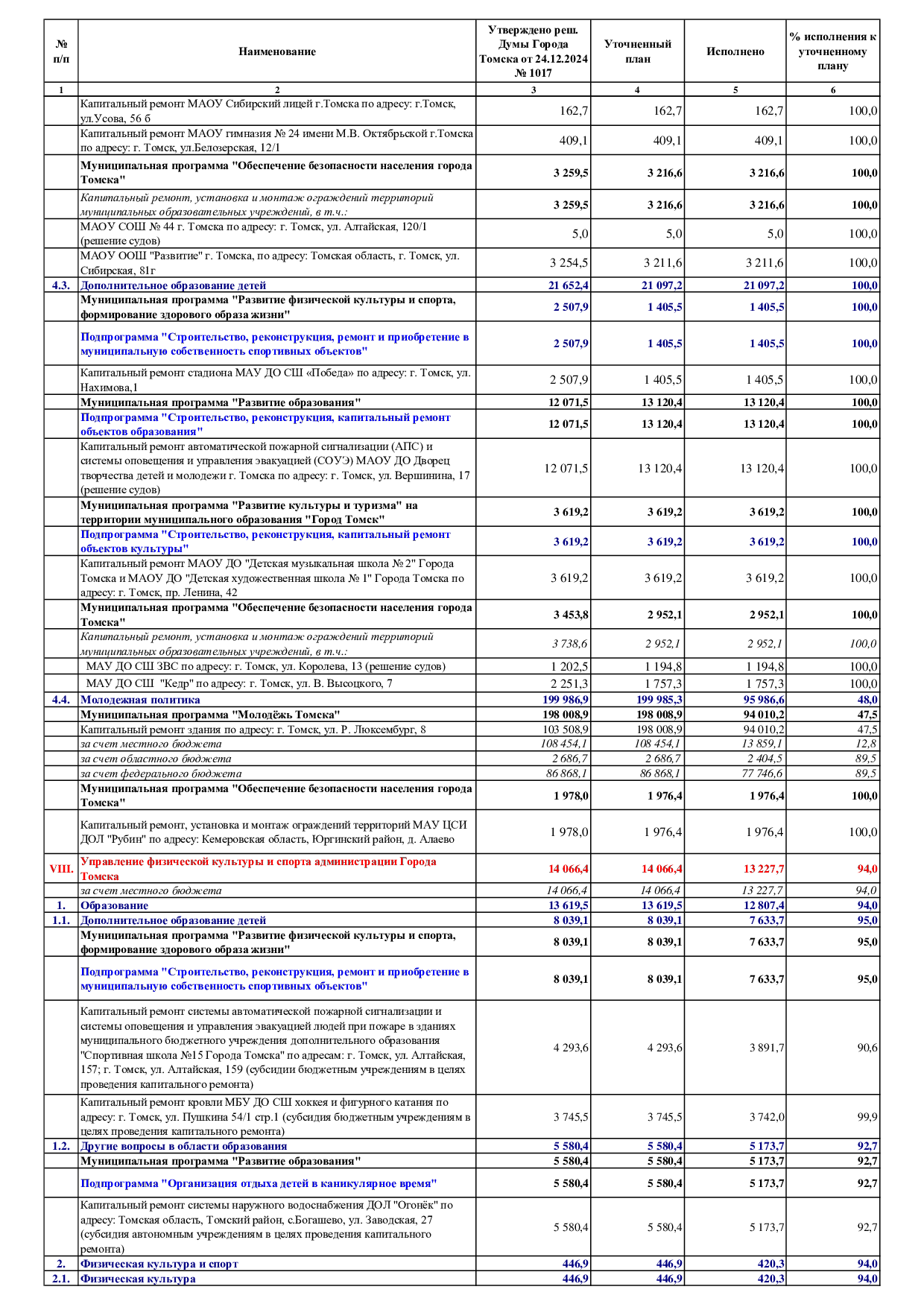 | № п/п | Наименование | Утверждено реш. Думы Города Томска от 24.12.2024 № 1017 | Уточненный план | Исполнено | % исполнения к уточненному плану |
|---|---|---|---|---|---|
| 1 | 2 | 3 | 4 | 5 | 6 |
| | Капитальный ремонт МАОУ Сибирский лицей г.Томска по адресу: г.Томск, ул.Усова, 56 б | 162,7 | 162,7 | 162,7 | 100,0 |
| | Капитальный ремонт МАОУ гимназия № 24 имени М.В. Октябрьской г.Томска по адресу: г. Томск, ул.Белозерская, 12/1 | 409,1 | 409,1 | 409,1 | 100,0 |
| | Муниципальная программа "Обеспечение безопасности населения города Томска" | 3 259,5 | 3 216,6 | 3 216,6 | 100,0 |
| | Капитальный ремонт, установка и монтаж ограждений территорий муниципальных образовательных учреждений, в т.ч.: | 3 259,5 | 3 216,6 | 3 216,6 | 100,0 |
| | МАОУ СОШ № 44 г. Томска по адресу: г. Томск, ул. Алтайская, 120/1 (решение судов) | 5,0 | 5,0 | 5,0 | 100,0 |
| | МАОУ ООШ "Развитие" г. Томска, по адресу: Томская область, г. Томск, ул. Сибирская, 81г | 3 254,5 | 3 211,6 | 3 211,6 | 100,0 |
| 4.3. | Дополнительное образование детей | 21 652,4 | 21 097,2 | 21 097,2 | 100,0 |
| | Муниципальная программа "Развитие физической культуры и спорта, формирование здорового образа жизни" | 2 507,9 | 1 405,5 | 1 405,5 | 100,0 |
| | Подпрограмма "Строительство, реконструкция, ремонт и приобретение в муниципальную собственность спортивных объектов" | 2 507,9 | 1 405,5 | 1 405,5 | 100,0 |
| | Капитальный ремонт стадиона МАУ ДО СШ «Победа» по адресу: г. Томск, ул. Нахимова,1 | 2 507,9 | 1 405,5 | 1 405,5 | 100,0 |
| | Муниципальная программа "Развитие образования" | 12 071,5 | 13 120,4 | 13 120,4 | 100,0 |
| | Подпрограмма "Строительство, реконструкция, капитальный ремонт объектов образования" | 12 071,5 | 13 120,4 | 13 120,4 | 100,0 |
| | Капитальный ремонт автоматической пожарной сигнализации (АПС) и системы оповещения и управления эвакуацией (СОУЭ) МАОУ ДО Дворец творчества детей и молодежи г. Томска по адресу: г. Томск, ул. Вершинина, 17 (решение судов) | 12 071,5 | 13 120,4 | 13 120,4 | 100,0 |
| | Муниципальная программа "Развитие культуры и туризма" на территории муниципального образования "Город Томск" | 3 619,2 | 3 619,2 | 3 619,2 | 100,0 |
| | Подпрограмма "Строительство, реконструкция, капитальный ремонт объектов культуры" | 3 619,2 | 3 619,2 | 3 619,2 | 100,0 |
| | Капитальный ремонт МАОУ ДО "Детская музыкальная школа № 2" Города Томска и МАОУ ДО "Детская художественная школа № 1" Города Томска по адресу: г. Томск, пр. Ленина, 42 | 3 619,2 | 3 619,2 | 3 619,2 | 100,0 |
| | Муниципальная программа "Обеспечение безопасности населения города Томска" | 3 453,8 | 2 952,1 | 2 952,1 | 100,0 |
| | Капитальный ремонт, установка и монтаж ограждений территорий муниципальных образовательных учреждений, в т.ч.: | 3 738,6 | 2 952,1 | 2 952,1 | 100,0 |
| | МАУ ДО СШ ЗВС по адресу: г. Томск, ул. Королева, 13 (решение судов) | 1 202,5 | 1 194,8 | 1 194,8 | 100,0 |
| | МАУ ДО СШ "Кедр" по адресу: г. Томск, ул. В. Высоцкого, 7 | 2 251,3 | 1 757,3 | 1 757,3 | 100,0 |
| 4.4. | Молодежная политика | 199 986,9 | 199 985,3 | 95 986,6 | 48,0 |
| | Муниципальная программа "Молодёжь Томска" | 198 008,9 | 198 008,9 | 94 010,2 | 47,5 |
| | Капитальный ремонт здания по адресу: г. Томск, ул. Р. Люксембург, 8 | 103 508,9 | 198 008,9 | 94 010,2 | 47,5 |
| | за счет местного бюджета | 108 454,1 | 108 454,1 | 13 859,1 | 12,8 |
| | за счет областного бюджета | 2 686,7 | 2 686,7 | 2 404,5 | 89,5 |
| | за счет федерального бюджета | 86 868,1 | 86 868,1 | 77 746,6 | 89,5 |
| | Муниципальная программа "Обеспечение безопасности населения города Томска" | 1 978,0 | 1 976,4 | 1 976,4 | 100,0 |
| | Капитальный ремонт, установка и монтаж ограждений территорий МАУ ЦСИ ДОЛ "Рубин" по адресу: Кемеровская область, Юргинский район, д. Алаево | 1 978,0 | 1 976,4 | 1 976,4 | 100,0 |
| VIII. | Управление физической культуры и спорта администрации Города Томска | 14 066,4 | 14 066,4 | 13 227,7 | 94,0 |
| | за счет местного бюджета | 14 066,4 | 14 066,4 | 13 227,7 | 94,0 |
| 1. | Образование | 13 619,5 | 13 619,5 | 12 807,4 | 94,0 |
| 1.1. | Дополнительное образование детей | 8 039,1 | 8 039,1 | 7 633,7 | 95,0 |
| | Муниципальная программа "Развитие физической культуры и спорта, формирование здорового образа жизни" | 8 039,1 | 8 039,1 | 7 633,7 | 95,0 |
| | Подпрограмма "Строительство, реконструкция, ремонт и приобретение в муниципальную собственность спортивных объектов" | 8 039,1 | 8 039,1 | 7 633,7 | 95,0 |
| | Капитальный ремонт системы автоматической пожарной сигнализации и системы оповещения и управления эвакуацией людей при пожаре в зданиях муниципального бюджетного учреждения дополнительного образования "Спортивная школа №15 Города Томска" по адресам: г. Томск, ул. Алтайская, 157; г. Томск, ул. Алтайская, 159 (субсидии бюджетным учреждениям в целях проведения капитального ремонта) | 4 293,6 | 4 293,6 | 3 891,7 | 90,6 |
| | Капитальный ремонт кровли МБУ ДО СШ хоккея и фигурного катания по адресу: г. Томск, ул. Пушкина 54/1 стр.1 (субсидия бюджетным учреждениям в целях проведения капитального ремонта) | 3 745,5 | 3 745,5 | 3 742,0 | 99,9 |
| 1.2. | Другие вопросы в области образования | 5 580,4 | 5 580,4 | 5 173,7 | 92,7 |
| | Муниципальная программа "Развитие образования" | 5 580,4 | 5 580,4 | 5 173,7 | 92,7 |
| | Подпрограмма "Организация отдыха детей в каникулярное время" | 5 580,4 | 5 580,4 | 5 173,7 | 92,7 |
| | Капитальный ремонт системы наружного водоснабжения ДОЛ "Огонёк" по адресу: Томская область, Томский район, с.Богашево, ул. Заводская, 27 (субсидия автономным учреждениям в целях проведения капитального ремонта) | 5 580,4 | 5 580,4 | 5 173,7 | 92,7 |
| 2. | Физическая культура и спорт | 446,9 | 446,9 | 420,3 | 94,0 |
| 2.1. | Физическая культура | 446,9 | 446,9 | 420,3 | 94,0 |